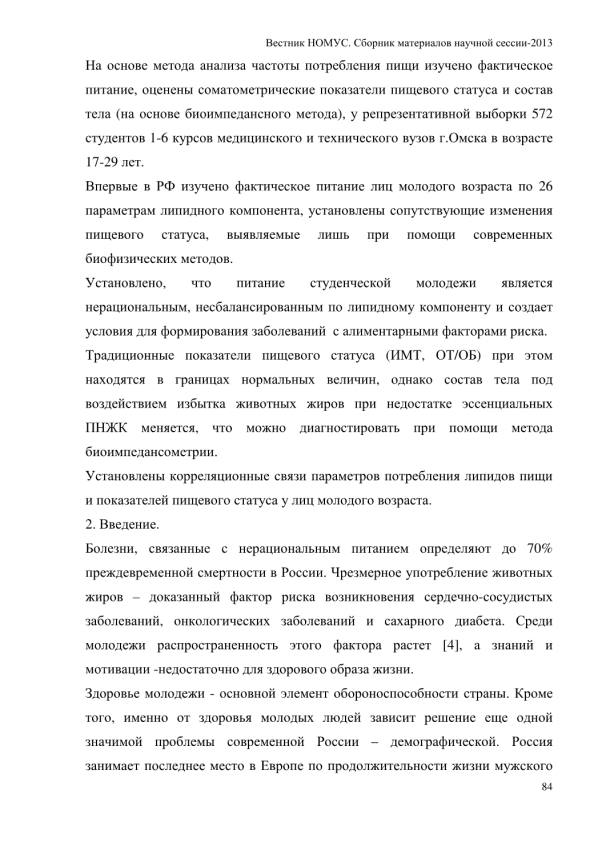 Вестник НОМУС. Сборник материалов научной сессии-2013

На основе метода анализа частоты потребления пищи изучено фактическое питание, оценены соматометрические показатели пищевого статуса и состав тела (на основе биоимпедансного метода), у репрезентативной выборки 572 студентов 1-6 курсов медицинского и технического вузов г.Омска в возрасте 17-29 лет.

Впервые в РФ изучено фактическое питание лиц молодого возраста по 26 параметрам липидного компонента, установлены сопутствующие изменения пищевого статуса, выявляемые лишь при помощи современных биофизических методов.

Установлено, что питание студенческой молодежи является нерациональным, несбалансированным по липидному компоненту и создает условия для формирования заболеваний с алиментарными факторами риска.

Традиционные показатели пищевого статуса (ИМТ, ОТ/ОБ) при этом находятся в границах нормальных величин, однако состав тела под воздействием избытка животных жиров при недостатке эссенциальных ПНЖК меняется, что можно диагностировать при помощи метода биоимпедансометрии.

Установлены корреляционные связи параметров потребления липидов пищи и показателей пищевого статуса у лиц молодого возраста.

2. Введение.

Болезни, связанные с нерациональным питанием определяют до 70% преждевременной смертности в России. Чрезмерное употребление животных жиров – доказанный фактор риска возникновения сердечно-сосудистых заболеваний, онкологических заболеваний и сахарного диабета. Среди молодежи распространенность этого фактора растет [4], а знаний и мотивации -недостаточно для здорового образа жизни.

Здоровье молодежи - основной элемент обороноспособности страны. Кроме того, именно от здоровья молодых людей зависит решение еще одной значимой проблемы современной России – демографической. Россия занимает последнее место в Европе по продолжительности жизни мужского

84